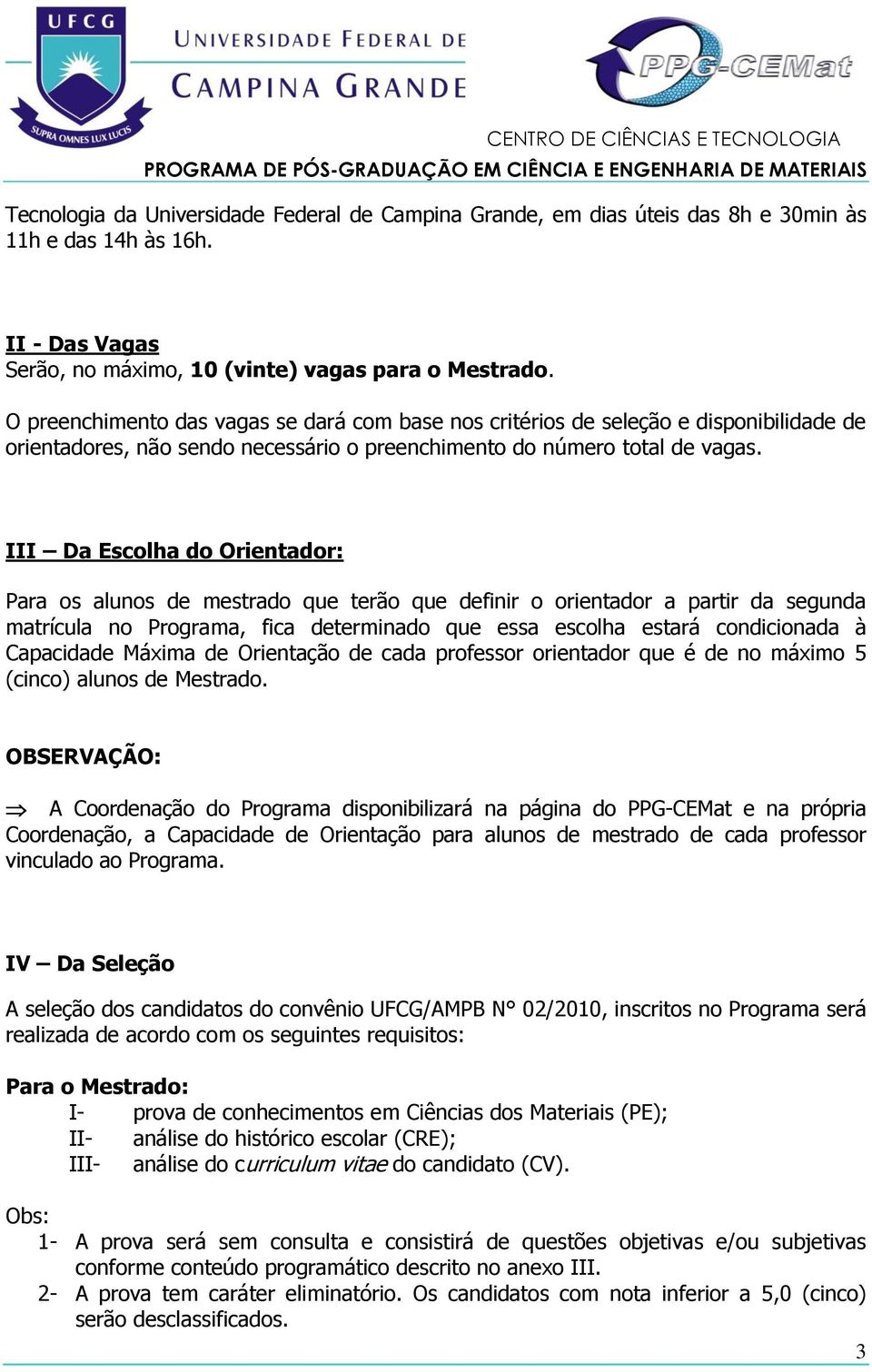 UFCG
SUPRA OMNES LUX LUCIS
UNIVERSIDADE FEDERAL DE
CAMPINA GRANDE
PPG-CEMat
CENTRO DE CIÊNCIAS E TECNOLOGIA
PROGRAMA DE PÓS-GRADUAÇÃO EM CIÊNCIA E ENGENHARIA DE MATERIAIS

Tecnologia da Universidade Federal de Campina Grande, em dias úteis das 8h e 30min às 11h e das 14h às 16h.

II - Das Vagas
Serão, no máximo, 10 (vinte) vagas para o Mestrado.

O preenchimento das vagas se dará com base nos critérios de seleção e disponibilidade de orientadores, não sendo necessário o preenchimento do número total de vagas.

III – Da Escolha do Orientador:

Para os alunos de mestrado que terão que definir o orientador a partir da segunda matrícula no Programa, fica determinado que essa escolha estará condicionada à Capacidade Máxima de Orientação de cada professor orientador que é de no máximo 5 (cinco) alunos de Mestrado.

OBSERVAÇÃO:

⇒ A Coordenação do Programa disponibilizará na página do PPG-CEMat e na própria Coordenação, a Capacidade de Orientação para alunos de mestrado de cada professor vinculado ao Programa.

IV – Da Seleção

A seleção dos candidatos do convênio UFCG/AMPB N° 02/2010, inscritos no Programa será realizada de acordo com os seguintes requisitos:

Para o Mestrado:
I- prova de conhecimentos em Ciências dos Materiais (PE);
II- análise do histórico escolar (CRE);
III- análise do curriculum vitae do candidato (CV).

Obs:
1- A prova será sem consulta e consistirá de questões objetivas e/ou subjetivas conforme conteúdo programático descrito no anexo III.
2- A prova tem caráter eliminatório. Os candidatos com nota inferior a 5,0 (cinco) serão desclassificados.

3